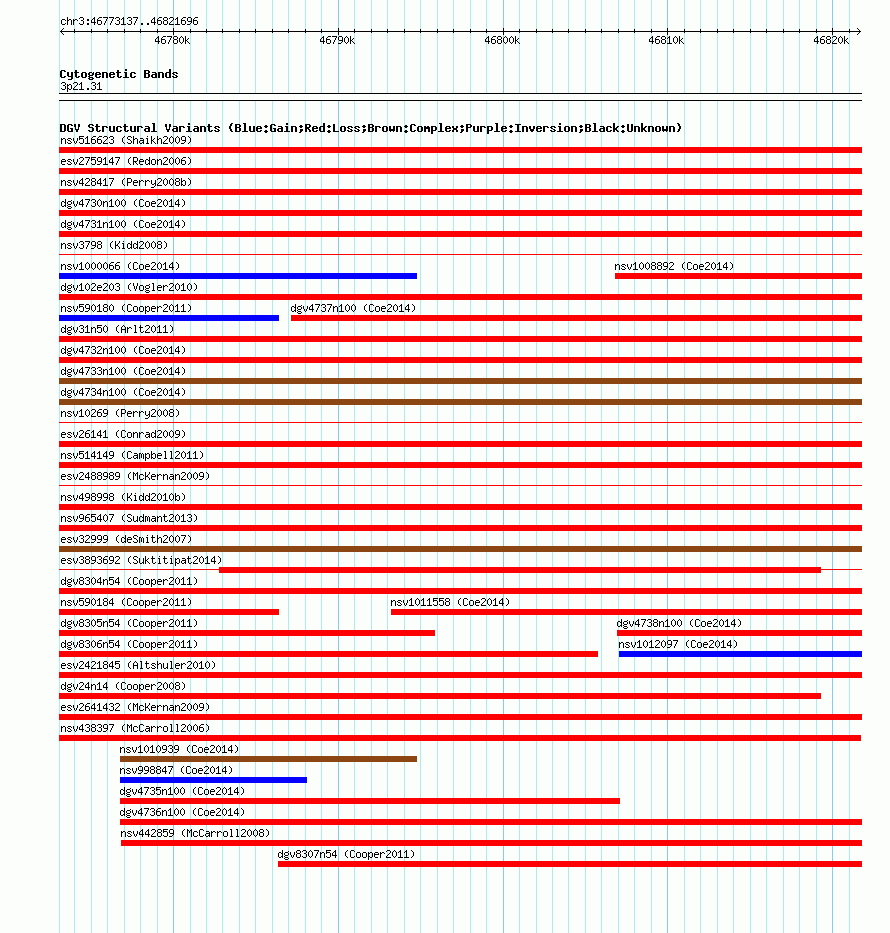 chr3:46773137..46821696

46780k 46790k 46800k 46810k 46820k

Cytogenetic Bands
3p21.31

DGV Structural Variants (Blue:Gain;Red:Loss;Brown:Complex;Purple:Inversion;Black:Unknown)
nsv516623 (Shaikh2009)
esv2759147 (Redon2006)
nsv428417 (Perry2008b)
dgv4730n100 (Coe2014)
dgv4731n100 (Coe2014)
nsv3798 (Kidd2008)
nsv1000066 (Coe2014)
nsv1008892 (Coe2014)
dgv102e203 (Vogler2010)
nsv590180 (Cooper2011)
dgv4737n100 (Coe2014)
dgv31n50 (Arlt2011)
dgv4732n100 (Coe2014)
dgv4733n100 (Coe2014)
dgv4734n100 (Coe2014)
nsv10269 (Perry2008)
esv26141 (Conrad2009)
nsv514149 (Campbell2011)
esv2488989 (McKernan2009)
nsv498998 (Kidd2010b)
nsv965407 (Sudmant2013)
esv32999 (deSmith2007)
esv3893692 (Suktitipat2014)
dgv8304n54 (Cooper2011)
nsv590184 (Cooper2011)
nsv1011558 (Coe2014)
dgv8305n54 (Cooper2011)
dgv4738n100 (Coe2014)
dgv8306n54 (Cooper2011)
nsv1012097 (Coe2014)
esv2421845 (Altshuler2010)
dgv24n14 (Cooper2008)
esv2641432 (McKernan2009)
nsv438397 (McCarroll2006)
nsv1010939 (Coe2014)
nsv998847 (Coe2014)
dgv4735n100 (Coe2014)
dgv4736n100 (Coe2014)
nsv442859 (McCarroll2008)
dgv8307n54 (Cooper2011)